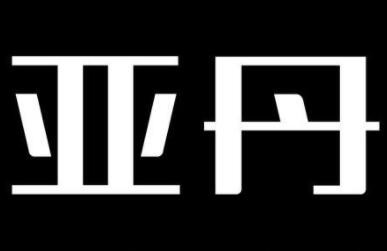 亚丹